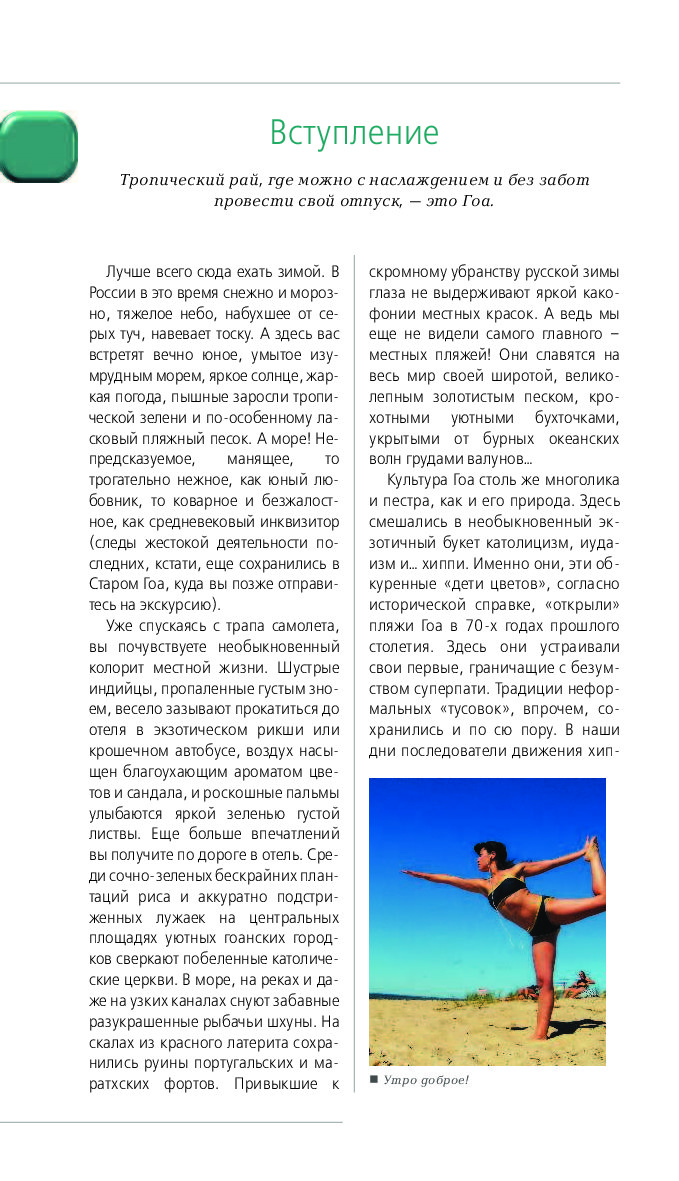 Вступление

Тропический рай, где можно с наслаждением и без забот провести свой отпуск, — это Гоа.

Лучше всего сюда ехать зимой. В России в это время снежно и морозно, тяжелое небо, набухшее от серых туч, навевает тоску. А здесь вас встретят вечно юное, умытое изумрудным морем, яркое солнце, жаркая погода, пышные заросли тропической зелени и по-особенному ласковый пляжный песок. А море! Непредсказуемое, манящее, то трогательно нежное, как юный любовник, то коварное и безжалостное, как средневековый инквизитор (следы жестокой деятельности последних, кстати, еще сохранились в Старом Гоа, куда вы позже отправитесь на экскурсию).

Уже спускаясь с трапа самолета, вы почувствуете необыкновенный колорит местной жизни. Шустрые индийцы, пропаленные густым зноем, весело зазывают прокатиться до отеля в экзотическом рикши или крошечном автобусе, воздух насыщен благоухающим ароматом цветов и сандала, и роскошные пальмы улыбаются яркой зеленью густой листвы. Еще больше впечатлений вы получите по дороге в отель. Среди сочно-зеленых бескрайних плантаций риса и аккуратно подстриженных лужаек на центральных площадях уютных гоанских городков сверкают побеленные католические церкви. В море, на реках и даже на узких каналах снуют забавные разукрашенные рыбачьи шхуны. На скалах из красного латерита сохранились руины португальских и маратхских фортов. Привыкшие к скромному убранству русской зимы глаза не выдерживают яркой какофонии местных красок. А ведь мы еще не видели самого главного – местных пляжей! Они славятся на весь мир своей широтой, великолепным золотистым песком, крохотными уютными бухточками, укрытыми от бурных океанских волн грудами валунов...

Культура Гоа столь же многолика и пестра, как и его природа. Здесь смешались в необыкновенный экзотичный букет католицизм, иудаизм и... хиппи. Именно они, эти обкуренные «дети цветов», согласно исторической справке, «открыли» пляжи Гоа в 70-х годах прошлого столетия. Здесь они устраивали свои первые, граничащие с безумством суперпати. Традиции неформальных «тусовок», впрочем, сохранились и по сю пору. В наши дни последователи движения хип-

■ Утро доброе!